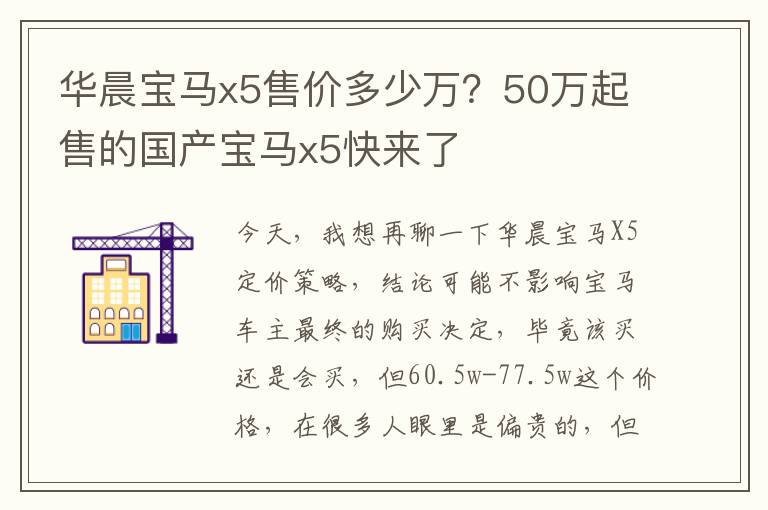 华晨宝马x5售价多少万？50万起售的国产宝马x5快来了

今天，我想再聊一下华晨宝马X5定价策略，结论可能不影响宝马车主最终的购买决定，毕竟该买还是会买，但60.5w-77.5w这个价格，在很多人眼里是偏贵的，但